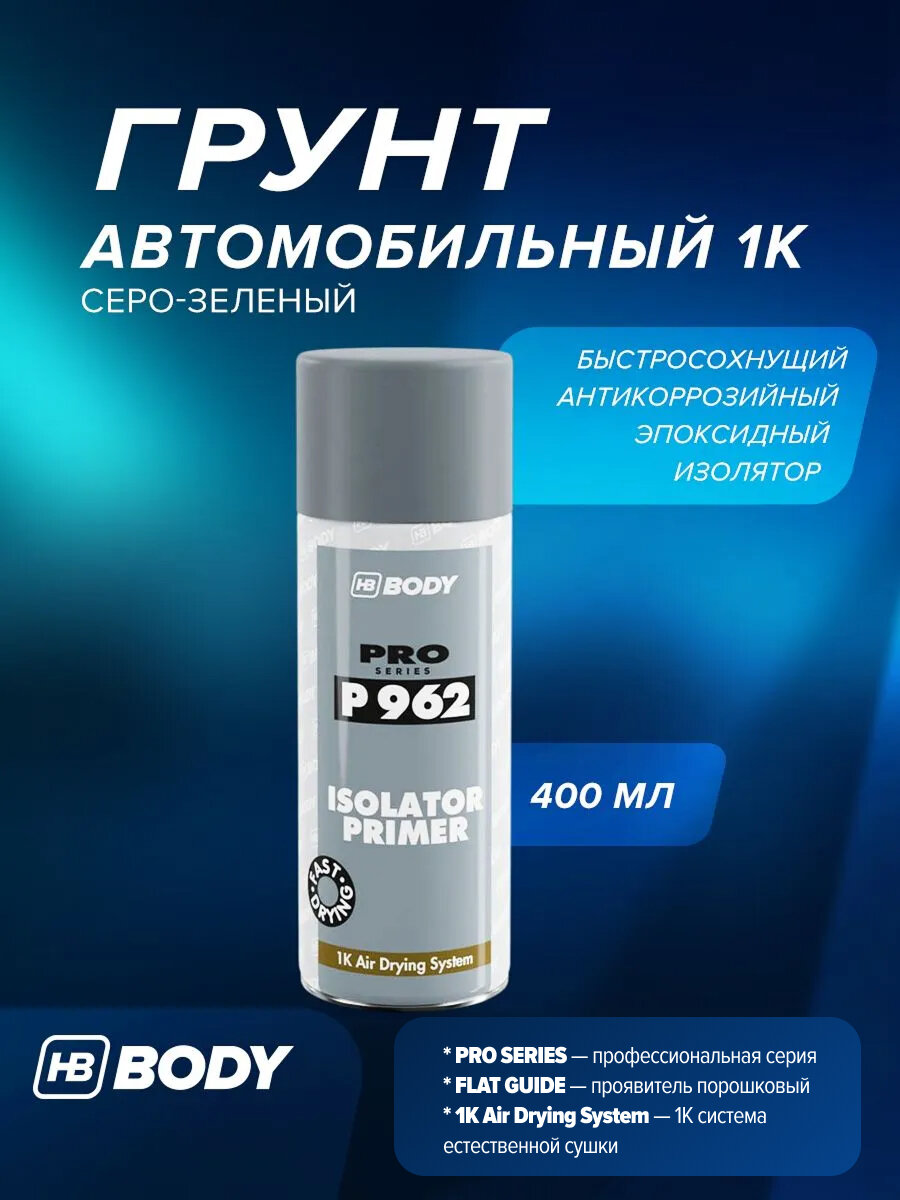 ГРУНТ
АВТОМОБИЛЬНЫЙ 1К
СЕРО-ЗЕЛЕНЫЙ

БЫСТРОСОХНУЩИЙ
АНТИКОРРОЗИЙНЫЙ
ЭПОКСИДНЫЙ
ИЗОЛЯТОР

HB BODY

PRO SERIES
P 962

ISOLATOR PRIMER

FAST DRYING

1K Air Drying System

400 МЛ

HB BODY

* PRO SERIES — профессиональная серия
* FLAT GUIDE — проявитель порошковый
* 1K Air Drying System — 1К система естественной сушки